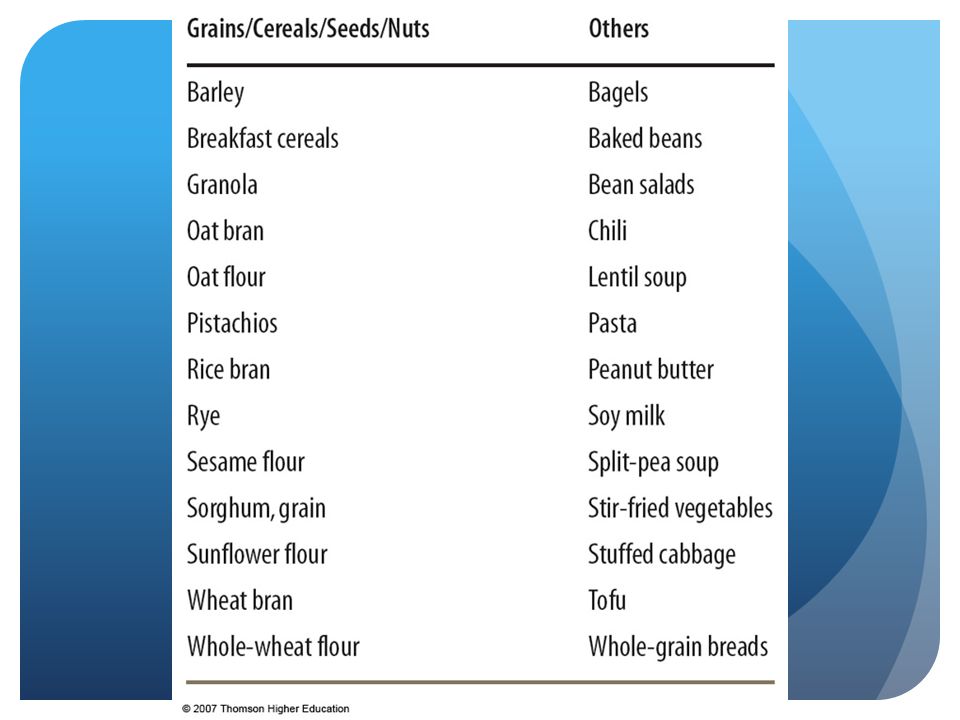 | Grains/Cereals/Seeds/Nuts | Others |
|---|---|
| Barley | Bagels |
| Breakfast cereals | Baked beans |
| Granola | Bean salads |
| Oat bran | Chili |
| Oat flour | Lentil soup |
| Pistachios | Pasta |
| Rice bran | Peanut butter |
| Rye | Soy milk |
| Sesame flour | Split-pea soup |
| Sorghum, grain | Stir-fried vegetables |
| Sunflower flour | Stuffed cabbage |
| Wheat bran | Tofu |
| Whole-wheat flour | Whole-grain breads |

© 2007 Thomson Higher Education